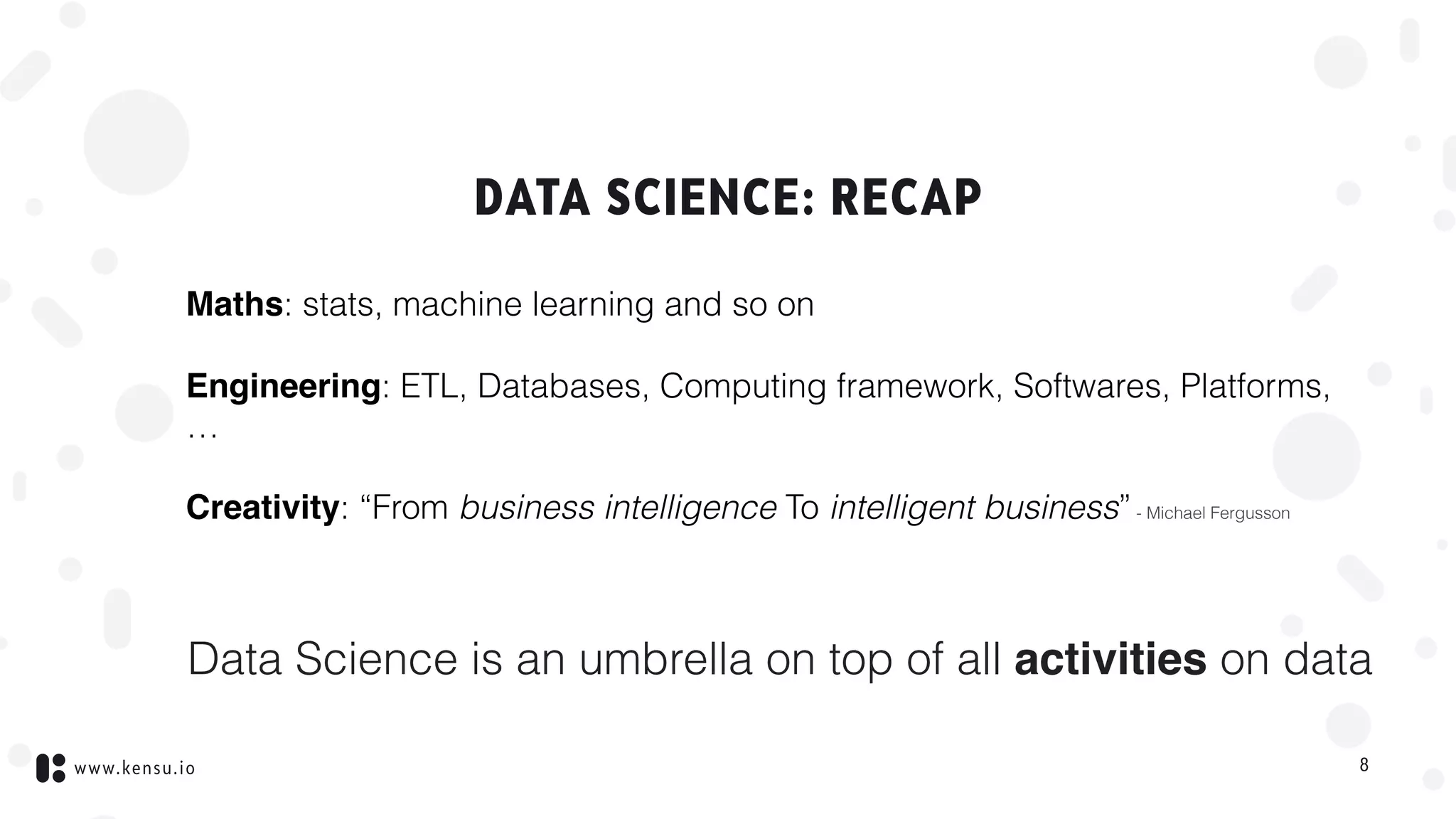 DATA SCIENCE: RECAP

Maths: stats, machine learning and so on

Engineering: ETL, Databases, Computing framework, Softwares, Platforms, …

Creativity: “From business intelligence To intelligent business” - Michael Fergusson

Data Science is an umbrella on top of all activities on data

www.kensu.io

8